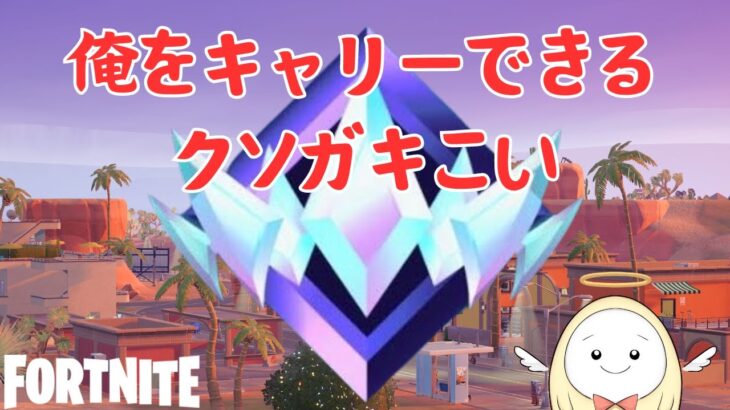 俺をキャリーできる
クソガキこい

FORTNITE